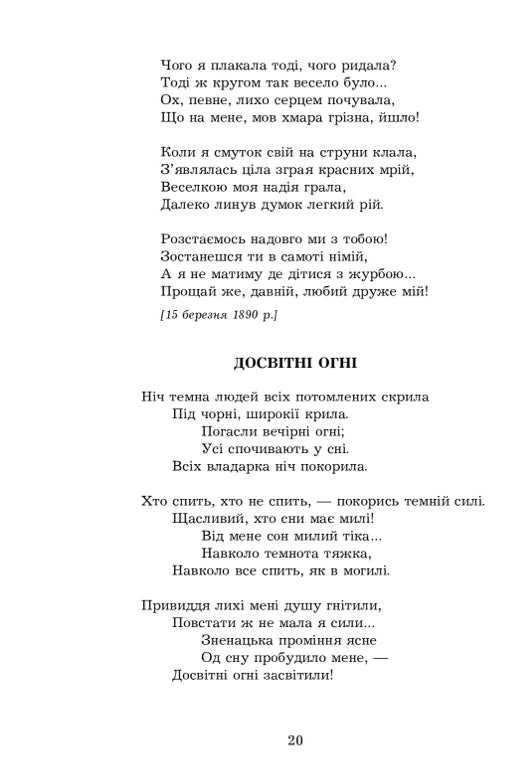 Чого я плакала тоді, чого ридала?
Тоді ж кругом так весело було...
Ох, певне, лихо серцем почувала,
Що на мене, мов хмара грізна, йшло!

Коли я смуток свій на струни клала,
З'являлась ціла зграя красних мрій,
Веселкою моя надія грала,
Далеко линув думок легкий рій.

Розстаємось надовго ми з тобою!
Зостанешся ти в самоті німій,
А я не матиму де дітися з журбою...
Прощай же, давній, любий друже мій!

[15 березня 1890 р.]

ДОСВІТНІ ОГНІ

Ніч темна людей всіх потомлених скрила
Під чорні, широкії крила.
Погасли вечірні огні;
Усі спочивають у сні.
Всіх владарка ніч покорила.

Хто спить, хто не спить, — покорись темній силі.
Щасливий, хто сни має милі!
Від мене сон милий тіка...
Навколо темнота тяжка,
Навколо все спить, як в могилі.

Привиддя лихі мені душу гнітили,
Повстати ж не мала я сили...
Зненацька проміння ясне
Од сну пробудило мене, —
Досвітні огні засвітили!

20